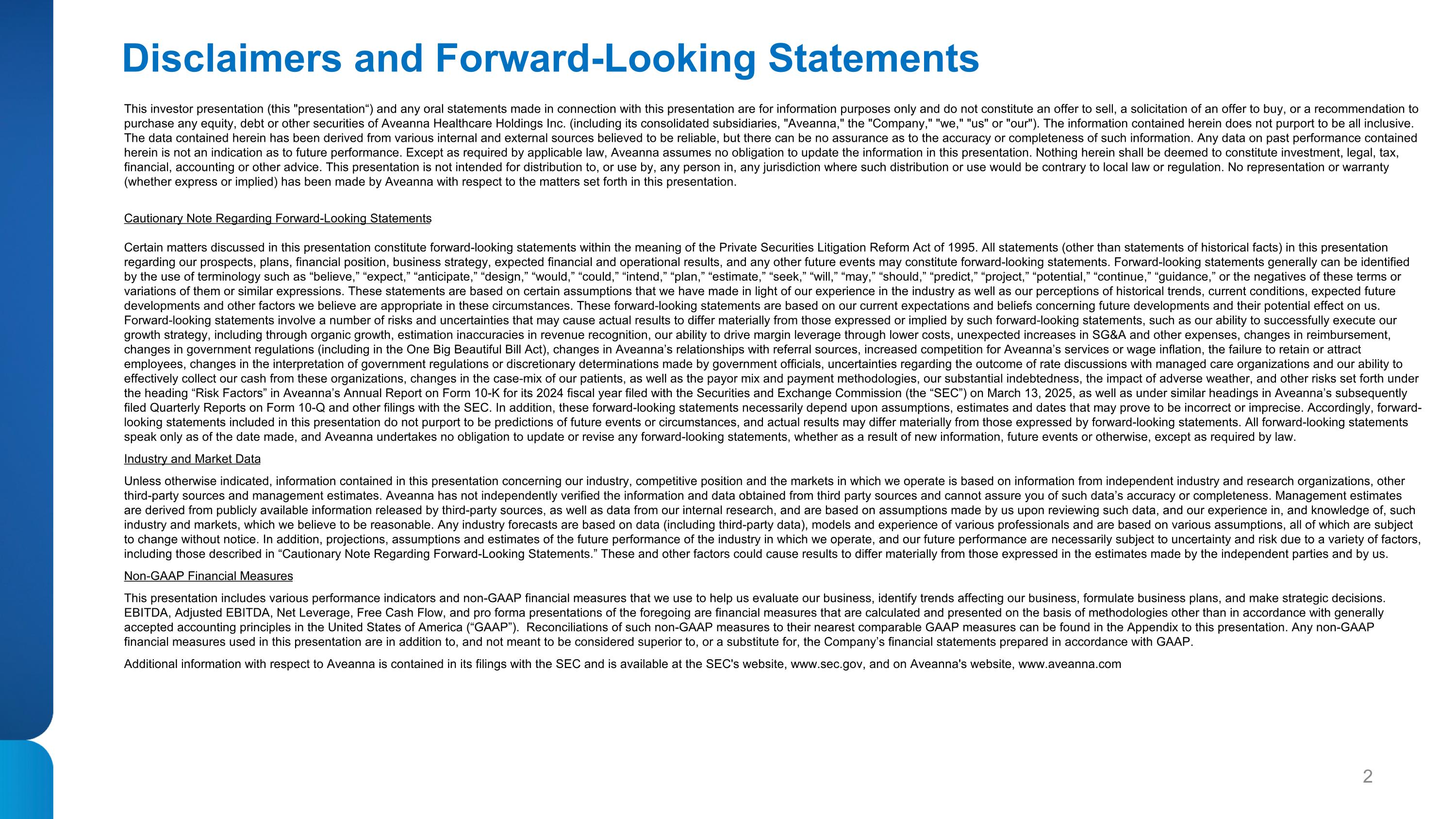 Disclaimers and Forward-Looking Statements

This investor presentation (this "presentation“) and any oral statements made in connection with this presentation are for information purposes only and do not constitute an offer to sell, a solicitation of an offer to buy, or a recommendation to purchase any equity, debt or other securities of Aveanna Healthcare Holdings Inc. (including its consolidated subsidiaries, "Aveanna," the "Company," "we," "us" or "our"). The information contained herein does not purport to be all inclusive. The data contained herein has been derived from various internal and external sources believed to be reliable, but there can be no assurance as to the accuracy or completeness of such information. Any data on past performance contained herein is not an indication as to future performance. Except as required by applicable law, Aveanna assumes no obligation to update the information in this presentation. Nothing herein shall be deemed to constitute investment, legal, tax, financial, accounting or other advice. This presentation is not intended for distribution to, or use by, any person in, any jurisdiction where such distribution or use would be contrary to local law or regulation. No representation or warranty (whether express or implied) has been made by Aveanna with respect to the matters set forth in this presentation.

Cautionary Note Regarding Forward-Looking Statements

Certain matters discussed in this presentation constitute forward-looking statements within the meaning of the Private Securities Litigation Reform Act of 1995. All statements (other than statements of historical facts) in this presentation regarding our prospects, plans, financial position, business strategy, expected financial and operational results, and any other future events may constitute forward-looking statements. Forward-looking statements generally can be identified by the use of terminology such as “believe,” “expect,” “anticipate,” “design,” “would,” “could,” “intend,” “plan,” “estimate,” “seek,” “will,” “may,” “should,” “predict,” “project,” “potential,” “continue,” “guidance,” or the negatives of these terms or variations of them or similar expressions. These statements are based on certain assumptions that we have made in light of our experience in the industry as well as our perceptions of historical trends, current conditions, expected future developments and other factors we believe are appropriate in these circumstances. These forward-looking statements are based on our current expectations and beliefs concerning future developments and their potential effect on us. Forward-looking statements involve a number of risks and uncertainties that may cause actual results to differ materially from those expressed or implied by such forward-looking statements, such as our ability to successfully execute our growth strategy, including through organic growth, estimation inaccuracies in revenue recognition, our ability to drive margin leverage through lower costs, unexpected increases in SG&A and other expenses, changes in reimbursement, changes in government regulations (including in the One Big Beautiful Bill Act), changes in Aveanna’s relationships with referral sources, increased competition for Aveanna’s services or wage inflation, the failure to retain or attract employees, changes in the interpretation of government regulations or discretionary determinations made by government officials, uncertainties regarding the outcome of rate discussions with managed care organizations and our ability to effectively collect our cash from these organizations, changes in the case-mix of our patients, as well as the payor mix and payment methodologies, our substantial indebtedness, the impact of adverse weather, and other risks set forth under the heading “Risk Factors” in Aveanna’s Annual Report on Form 10-K for its 2024 fiscal year filed with the Securities and Exchange Commission (the “SEC”) on March 13, 2025, as well as under similar headings in Aveanna’s subsequently filed Quarterly Reports on Form 10-Q and other filings with the SEC. In addition, these forward-looking statements necessarily depend upon assumptions, estimates and dates that may prove to be incorrect or imprecise. Accordingly, forward-looking statements included in this presentation do not purport to be predictions of future events or circumstances, and actual results may differ materially from those expressed by forward-looking statements. All forward-looking statements speak only as of the date made, and Aveanna undertakes no obligation to update or revise any forward-looking statements, whether as a result of new information, future events or otherwise, except as required by law.

Industry and Market Data

Unless otherwise indicated, information contained in this presentation concerning our industry, competitive position and the markets in which we operate is based on information from independent industry and research organizations, other third-party sources and management estimates. Aveanna has not independently verified the information and data obtained from third party sources and cannot assure you of such data’s accuracy or completeness. Management estimates are derived from publicly available information released by third-party sources, as well as data from our internal research, and are based on assumptions made by us upon reviewing such data, and our experience in, and knowledge of, such industry and markets, which we believe to be reasonable. Any industry forecasts are based on data (including third-party data), models and experience of various professionals and are based on various assumptions, all of which are subject to change without notice. In addition, projections, assumptions and estimates of the future performance of the industry in which we operate, and our future performance are necessarily subject to uncertainty and risk due to a variety of factors, including those described in “Cautionary Note Regarding Forward-Looking Statements.” These and other factors could cause results to differ materially from those expressed in the estimates made by the independent parties and by us.

Non-GAAP Financial Measures

This presentation includes various performance indicators and non-GAAP financial measures that we use to help us evaluate our business, identify trends affecting our business, formulate business plans, and make strategic decisions. EBITDA, Adjusted EBITDA, Net Leverage, Free Cash Flow, and pro forma presentations of the foregoing are financial measures that are calculated and presented on the basis of methodologies other than in accordance with generally accepted accounting principles in the United States of America (“GAAP”). Reconciliations of such non-GAAP measures to their nearest comparable GAAP measures can be found in the Appendix to this presentation. Any non-GAAP financial measures used in this presentation are in addition to, and not meant to be considered superior to, or a substitute for, the Company’s financial statements prepared in accordance with GAAP.

Additional information with respect to Aveanna is contained in its filings with the SEC and is available at the SEC's website, www.sec.gov, and on Aveanna's website, www.aveanna.com

2